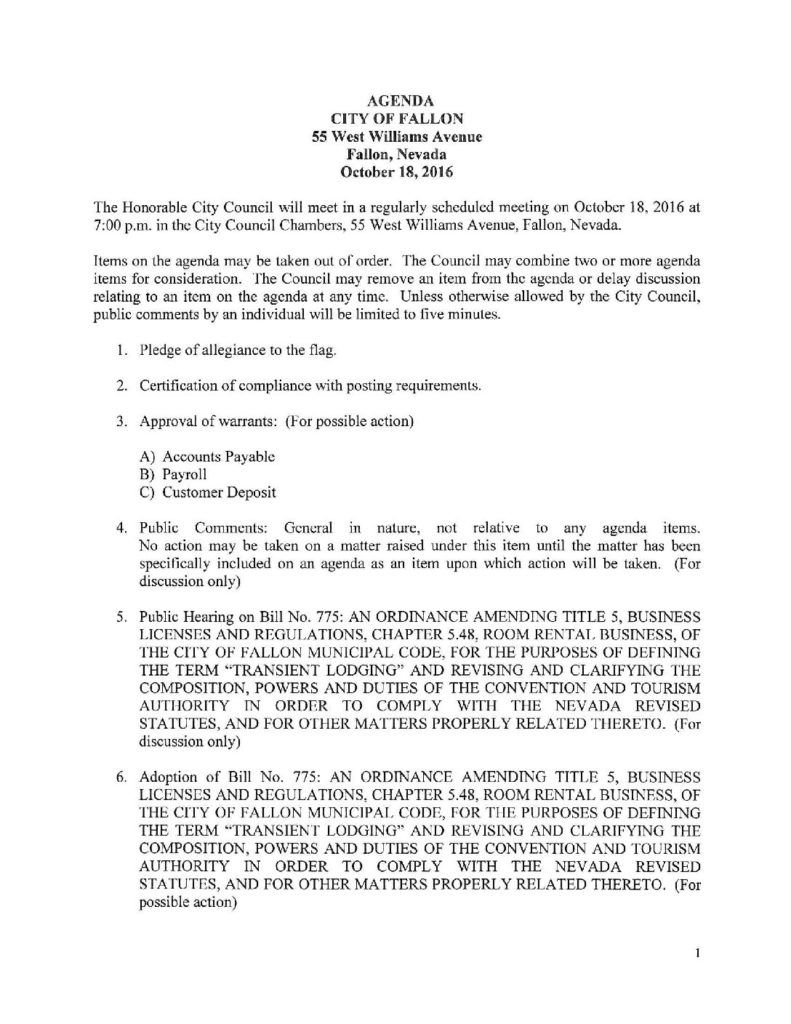 AGENDA
CITY OF FALLON
55 West Williams Avenue
Fallon, Nevada
October 18, 2016

The Honorable City Council will meet in a regularly scheduled meeting on October 18, 2016 at 7:00 p.m. in the City Council Chambers, 55 West Williams Avenue, Fallon, Nevada.

Items on the agenda may be taken out of order. The Council may combine two or more agenda items for consideration. The Council may remove an item from the agenda or delay discussion relating to an item on the agenda at any time. Unless otherwise allowed by the City Council, public comments by an individual will be limited to five minutes.

1. Pledge of allegiance to the flag.

2. Certification of compliance with posting requirements.

3. Approval of warrants: (For possible action)

A) Accounts Payable
B) Payroll
C) Customer Deposit

4. Public Comments: General in nature, not relative to any agenda items. No action may be taken on a matter raised under this item until the matter has been specifically included on an agenda as an item upon which action will be taken. (For discussion only)

5. Public Hearing on Bill No. 775: AN ORDINANCE AMENDING TITLE 5, BUSINESS LICENSES AND REGULATIONS, CHAPTER 5.48, ROOM RENTAL BUSINESS, OF THE CITY OF FALLON MUNICIPAL CODE, FOR THE PURPOSES OF DEFINING THE TERM "TRANSIENT LODGING" AND REVISING AND CLARIFYING THE COMPOSITION, POWERS AND DUTIES OF THE CONVENTION AND TOURISM AUTHORITY IN ORDER TO COMPLY WITH THE NEVADA REVISED STATUTES, AND FOR OTHER MATTERS PROPERLY RELATED THERETO. (For discussion only)

6. Adoption of Bill No. 775: AN ORDINANCE AMENDING TITLE 5, BUSINESS LICENSES AND REGULATIONS, CHAPTER 5.48, ROOM RENTAL BUSINESS, OF THE CITY OF FALLON MUNICIPAL CODE, FOR THE PURPOSES OF DEFINING THE TERM "TRANSIENT LODGING" AND REVISING AND CLARIFYING THE COMPOSITION, POWERS AND DUTIES OF THE CONVENTION AND TOURISM AUTHORITY IN ORDER TO COMPLY WITH THE NEVADA REVISED STATUTES, AND FOR OTHER MATTERS PROPERLY RELATED THERETO. (For possible action)

1